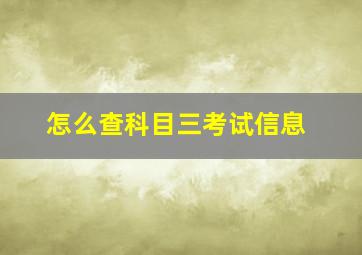 怎么查科目三考试信息